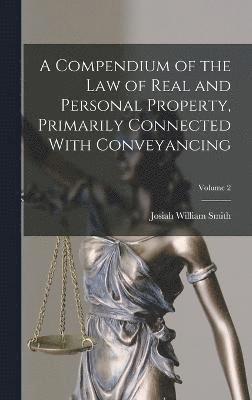 A Compendium of the Law of Real and Personal Property, Primarily Connected With Conveyancing

Volume 2

Josiah William Smith